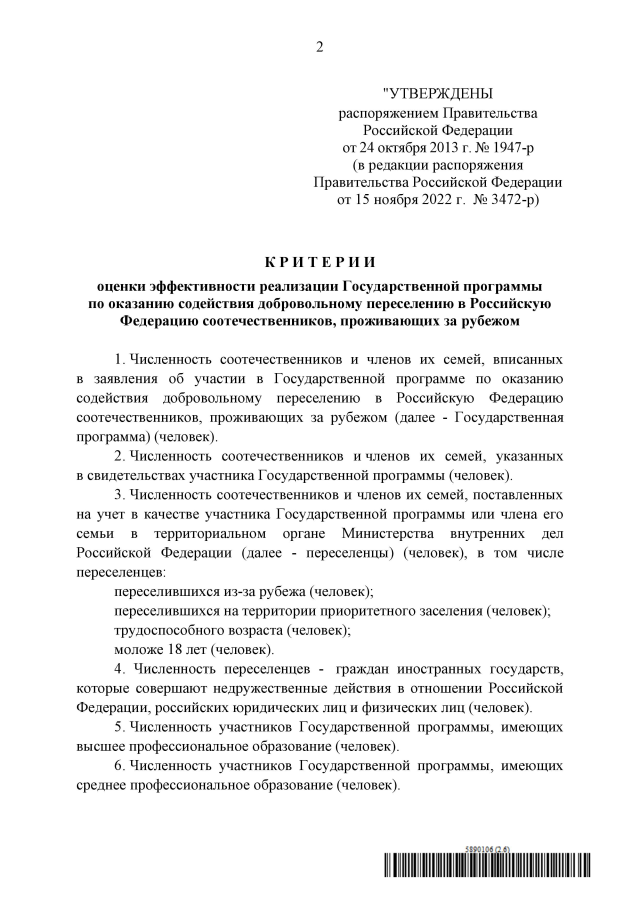 2

"УТВЕРЖДЕНЫ
распоряжением Правительства
Российской Федерации
от 24 октября 2013 г. № 1947-р
(в редакции распоряжения
Правительства Российской Федерации
от 15 ноября 2022 г. № 3472-р)

КРИТЕРИИ

оценки эффективности реализации Государственной программы по оказанию содействия добровольному переселению в Российскую Федерацию соотечественников, проживающих за рубежом

1. Численность соотечественников и членов их семей, вписанных в заявления об участии в Государственной программе по оказанию содействия добровольному переселению в Российскую Федерацию соотечественников, проживающих за рубежом (далее - Государственная программа) (человек).

2. Численность соотечественников и членов их семей, указанных в свидетельствах участника Государственной программы (человек).

3. Численность соотечественников и членов их семей, поставленных на учет в качестве участника Государственной программы или члена его семьи в территориальном органе Министерства внутренних дел Российской Федерации (далее - переселенцы) (человек), в том числе переселенцев:

переселившихся из-за рубежа (человек);

переселившихся на территории приоритетного заселения (человек);

трудоспособного возраста (человек);

моложе 18 лет (человек).

4. Численность переселенцев - граждан иностранных государств, которые совершают недружественные действия в отношении Российской Федерации, российских юридических лиц и физических лиц (человек).

5. Численность участников Государственной программы, имеющих высшее профессиональное образование (человек).

6. Численность участников Государственной программы, имеющих среднее профессиональное образование (человек).

5890106 (2.6)